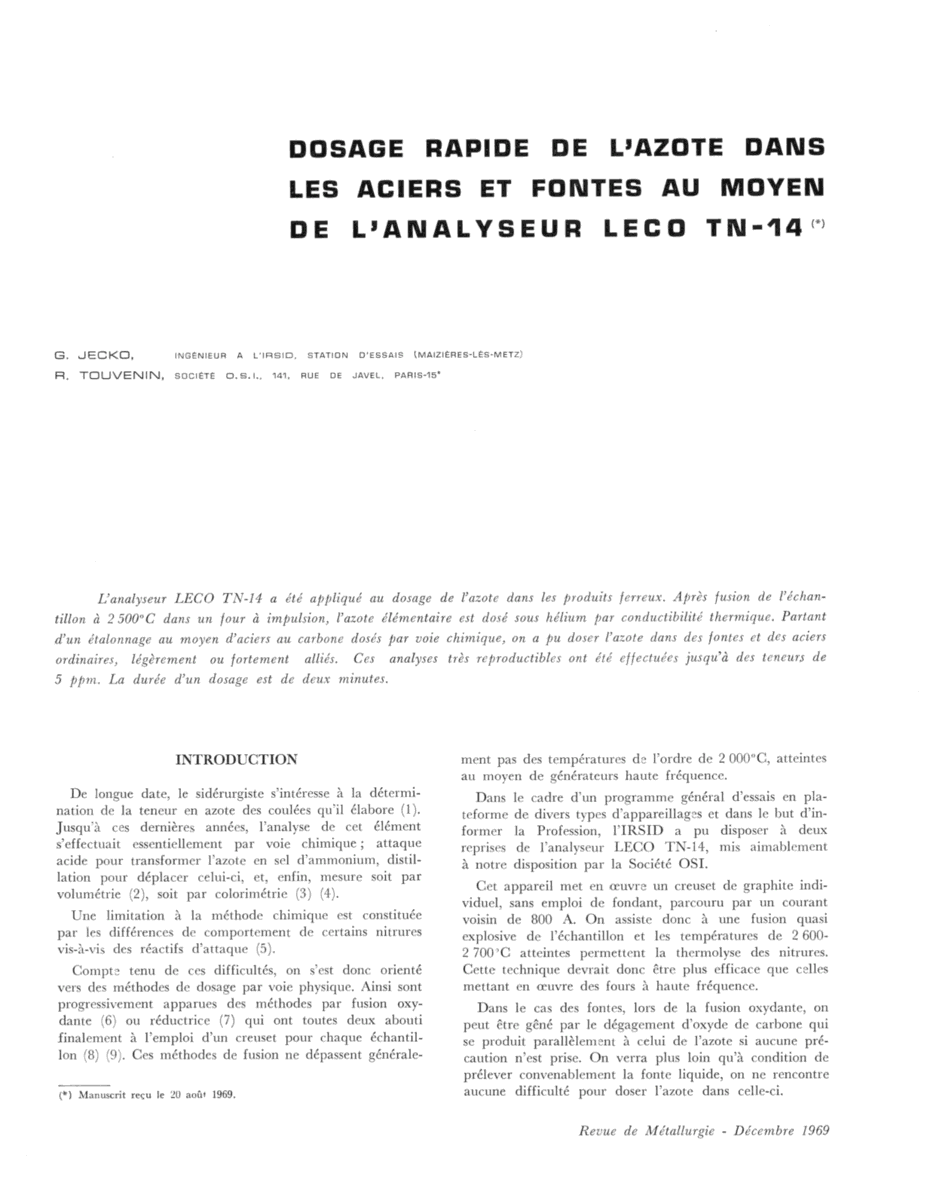 DOSAGE RAPIDE DE L'AZOTE DANS LES ACIERS ET FONTES AU MOYEN DE L'ANALYSEUR LECO TN-14 (*)

G. JECKO, INGÉNIEUR A L'IRSID, STATION D'ESSAIS (MAIZIÈRES-LÈS-METZ)
R. TOUVENIN, SOCIÉTÉ O.S.I., 141, RUE DE JAVEL, PARIS-15e

L'analyseur LECO TN-14 a été appliqué au dosage de l'azote dans les produits ferreux. Après fusion de l'échantillon à 2 500°C dans un four à impulsion, l'azote élémentaire est dosé sous hélium par conductibilité thermique. Partant d'un étalonnage au moyen d'aciers au carbone dosés par voie chimique, on a pu doser l'azote dans des fontes et des aciers ordinaires, légèrement ou fortement alliés. Ces analyses très reproductibles ont été effectuées jusqu'à des teneurs de 5 ppm. La durée d'un dosage est de deux minutes.

INTRODUCTION

De longue date, le sidérurgiste s'intéresse à la détermination de la teneur en azote des coulées qu'il élabore (1). Jusqu'à ces dernières années, l'analyse de cet élément s'effectuait essentiellement par voie chimique ; attaque acide pour transformer l'azote en sel d'ammonium, distillation pour déplacer celui-ci, et, enfin, mesure soit par volumétrie (2), soit par colorimétrie (3) (4).

Une limitation à la méthode chimique est constituée par les différences de comportement de certains nitrures vis-à-vis des réactifs d'attaque (5).

Compte tenu de ces difficultés, on s'est donc orienté vers des méthodes de dosage par voie physique. Ainsi sont progressivement apparues des méthodes par fusion oxydante (6) ou réductrice (7) qui ont toutes deux abouti finalement à l'emploi d'un creuset pour chaque échantillon (8) (9). Ces méthodes de fusion ne dépassent généralement pas des températures de l'ordre de 2 000°C, atteintes au moyen de générateurs haute fréquence.

Dans le cadre d'un programme général d'essais en plateforme de divers types d'appareillages et dans le but d'informer la Profession, l'IRSID a pu disposer à deux reprises de l'analyseur LECO TN-14, mis aimablement à notre disposition par la Société OSI.

Cet appareil met en œuvre un creuset de graphite individuel, sans emploi de fondant, parcouru par un courant voisin de 800 A. On assiste donc à une fusion quasi explosive de l'échantillon et les températures de 2 600-2 700°C atteintes permettent la thermolyse des nitrures. Cette technique devrait donc être plus efficace que celles mettant en œuvre des fours à haute fréquence.

Dans le cas des fontes, lors de la fusion oxydante, on peut être gêné par le dégagement d'oxyde de carbone qui se produit parallèlement à celui de l'azote si aucune précaution n'est prise. On verra plus loin qu'à condition de prélever convenablement la fonte liquide, on ne rencontre aucune difficulté pour doser l'azote dans celle-ci.

(*) Manuscrit reçu le 20 août 1969.

Revue de Métallurgie - Décembre 1969